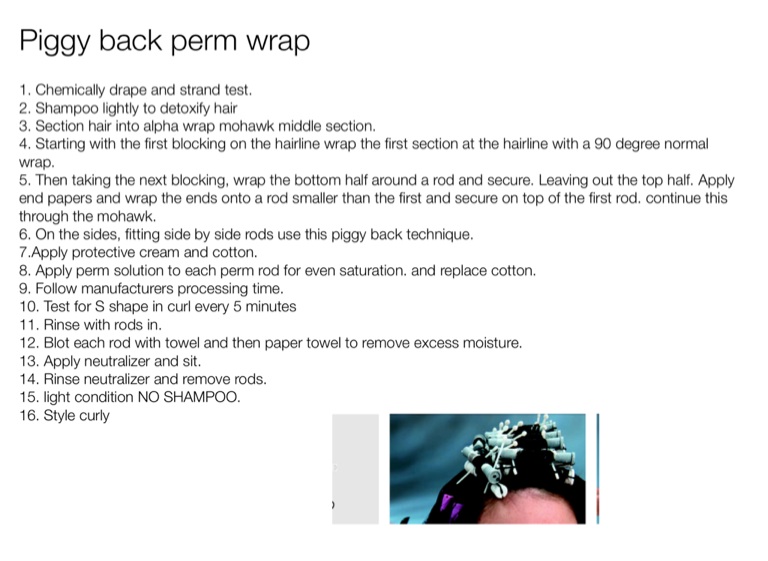 Piggy back perm wrap

1. Chemically drape and strand test.
2. Shampoo lightly to detoxify hair
3. Section hair into alpha wrap mohawk middle section.
4. Starting with the first blocking on the hairline wrap the first section at the hairline with a 90 degree normal wrap.
5. Then taking the next blocking, wrap the bottom half around a rod and secure. Leaving out the top half. Apply end papers and wrap the ends onto a rod smaller than the first and secure on top of the first rod. continue this through the mohawk.
6. On the sides, fitting side by side rods use this piggy back technique.
7.Apply protective cream and cotton.
8. Apply perm solution to each perm rod for even saturation. and replace cotton.
9. Follow manufacturers processing time.
10. Test for S shape in curl every 5 minutes
11. Rinse with rods in.
12. Blot each rod with towel and then paper towel to remove excess moisture.
13. Apply neutralizer and sit.
14. Rinse neutralizer and remove rods.
15. light condition NO SHAMPOO.
16. Style curly